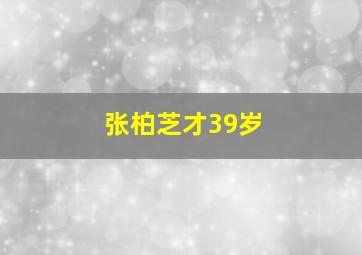 张柏芝才39岁